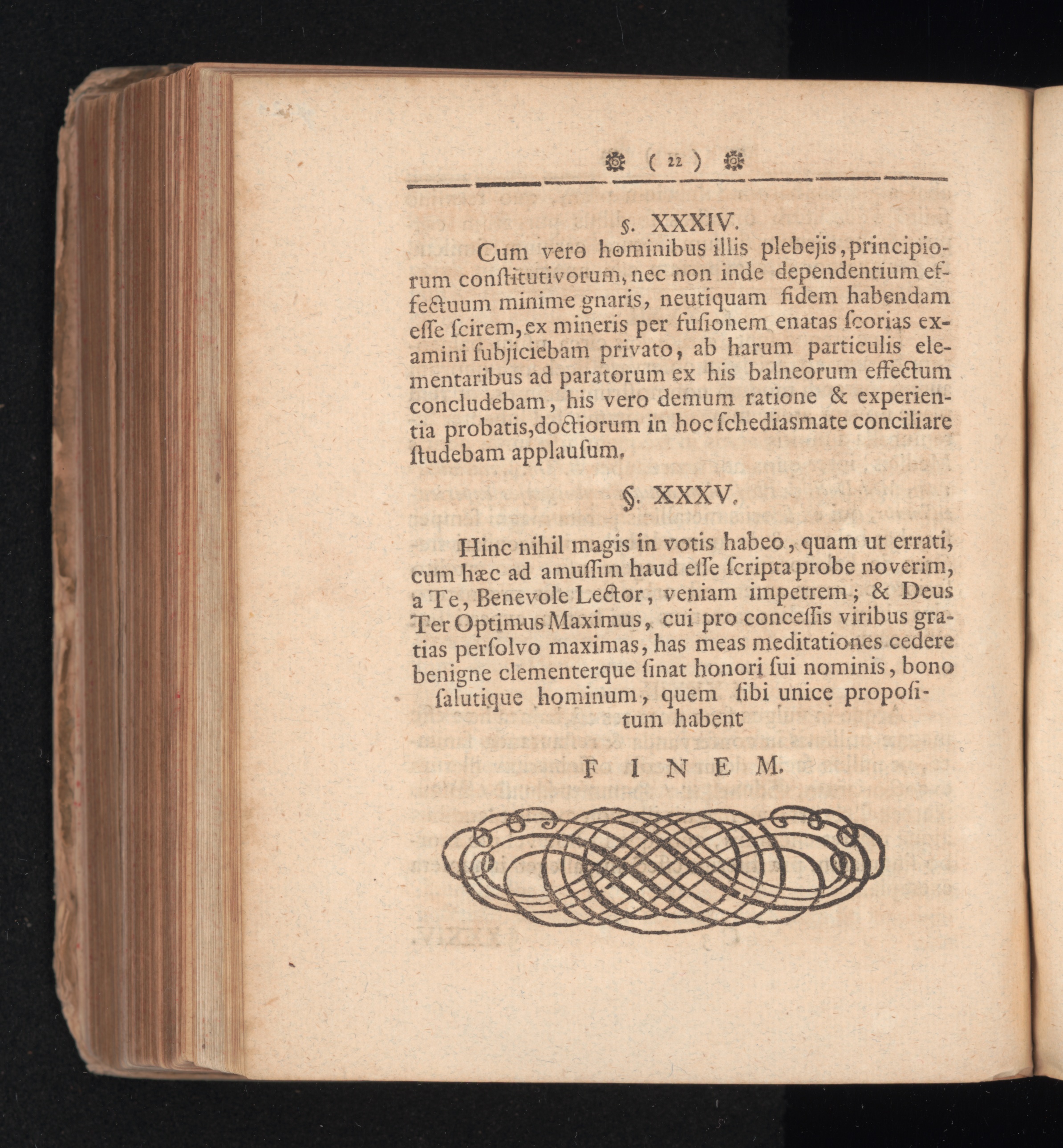 ( 22 )

§. XXXIV.

Cum vero hominibus illis plebejis, principiorum conſtitutivorum, nec non inde dependentium effectuum minime gnaris, neutiquam fidem habendam eſſe ſcirem, ex mineris per fuſionem enatas ſcorias examini ſubjiciebam privato, ab harum particulis elementaribus ad paratorum ex his balneorum effectum concludebam, his vero demum ratione & experientia probatis, doctiorum in hoc ſchediasmate conciliare ſtudebam applauſum.

§. XXXV.

Hinc nihil magis in votis habeo, quam ut errati, cum hæc ad amuſſim haud eſſe ſcripta probe noverim, a Te, Benevole Lector, veniam impetrem; & Deus Ter Optimus Maximus, cui pro conceſſis viribus gratias perſolvo maximas, has meas meditationes cedere benigne clementerque ſinat honori ſui nominis, bono ſalutique hominum, quem ſibi unice propoſitum habent

FINEM.